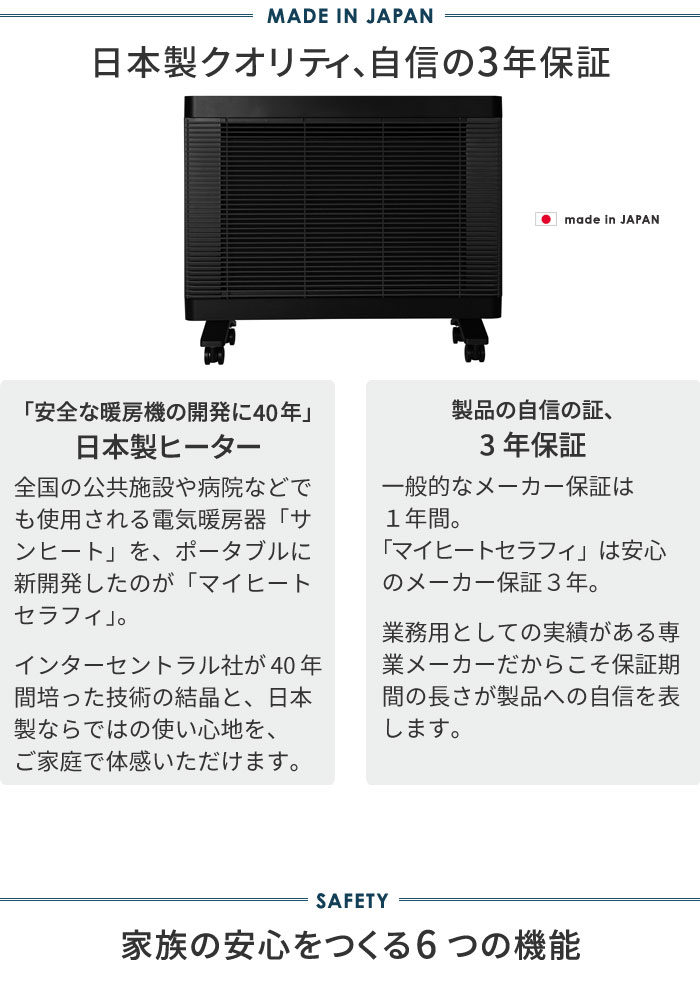 MADE IN JAPAN

日本製クオリティ、自信の3年保証

made in JAPAN

「安全な暖房機の開発に40年」
日本製ヒーター

全国の公共施設や病院などでも使用される電気暖房器「サンヒート」を、ポータブルに新開発したのが「マイヒートセラフィ」。

インターセントラル社が40年間培った技術の結晶と、日本製ならではの使い心地を、ご家庭で体感いただけます。

製品の自信の証、
3年保証

一般的なメーカー保証は1年間。
「マイヒートセラフィ」は安心のメーカー保証3年。

業務用としての実績がある専業メーカーだからこそ保証期間の長さが製品への自信を表します。

SAFETY

家族の安心をつくる6つの機能